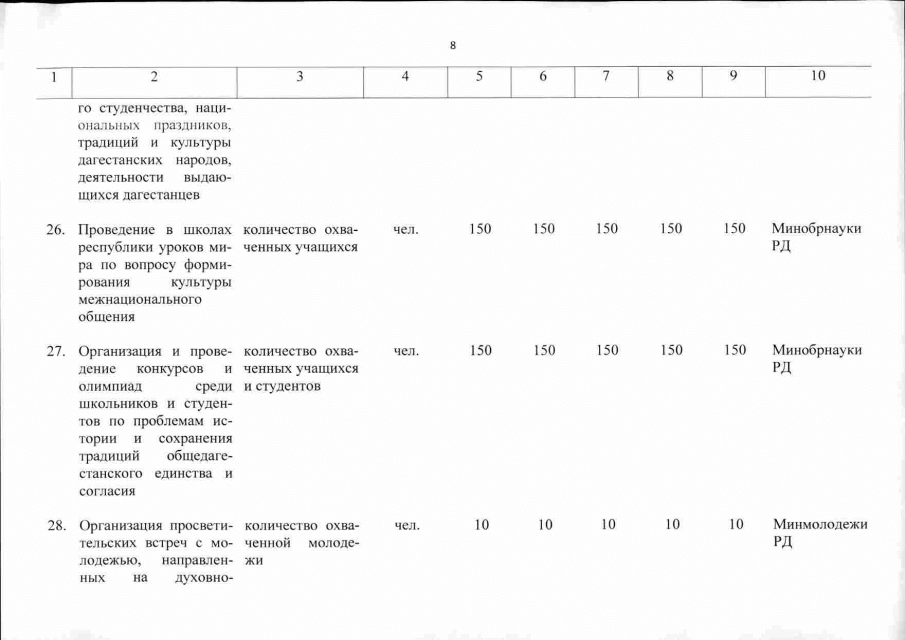 8

| 1 | 2 | 3 | 4 | 5 | 6 | 7 | 8 | 9 | 10 |
|---|---|---|---|---|---|---|---|---|---|
|  | го студенчества, национальных праздников, традиций и культуры дагестанских народов, деятельности выдающихся дагестанцев |  |  |  |  |  |  |  |  |
| 26. | Проведение в школах республики уроков мира по вопросу формирования культуры межнационального общения | количество охваченных учащихся | чел. | 150 | 150 | 150 | 150 | 150 | Минобрнауки РД |
| 27. | Организация и проведение конкурсов и олимпиад среди школьников и студентов по проблемам истории и сохранения традиций общедагестанского единства и согласия | количество охваченных учащихся и студентов | чел. | 150 | 150 | 150 | 150 | 150 | Минобрнауки РД |
| 28. | Организация просветительских встреч с молодежью, направленных на духовно- | количество охваченной молодежи | чел. | 10 | 10 | 10 | 10 | 10 | Минмолодежи РД |